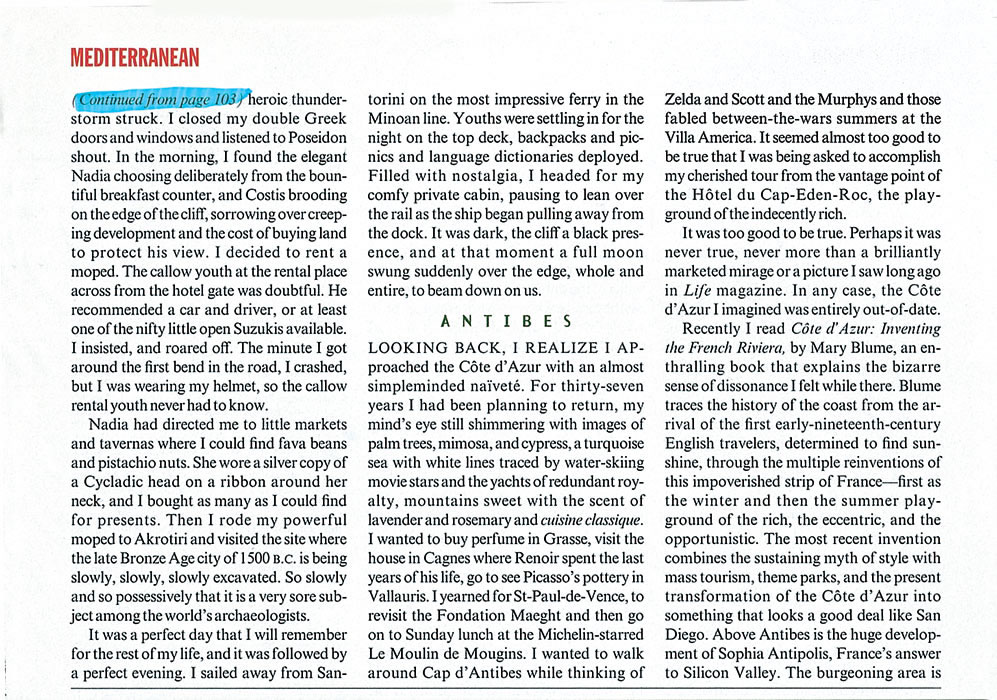 MEDITERRANEAN

(Continued from page 103) heroic thunderstorm struck. I closed my double Greek doors and windows and listened to Poseidon shout. In the morning, I found the elegant Nadia choosing deliberately from the bountiful breakfast counter, and Costis brooding on the edge of the cliff, sorrowing over creeping development and the cost of buying land to protect his view. I decided to rent a moped. The callow youth at the rental place across from the hotel gate was doubtful. He recommended a car and driver, or at least one of the nifty little open Suzukis available. I insisted, and roared off. The minute I got around the first bend in the road, I crashed, but I was wearing my helmet, so the callow rental youth never had to know.

Nadia had directed me to little markets and tavernas where I could find fava beans and pistachio nuts. She wore a silver copy of a Cycladic head on a ribbon around her neck, and I bought as many as I could find for presents. Then I rode my powerful moped to Akrotiri and visited the site where the late Bronze Age city of 1500 B.C. is being slowly, slowly, slowly excavated. So slowly and so possessively that it is a very sore subject among the world's archaeologists.

It was a perfect day that I will remember for the rest of my life, and it was followed by a perfect evening. I sailed away from Santorini on the most impressive ferry in the Minoan line. Youths were settling in for the night on the top deck, backpacks and picnics and language dictionaries deployed. Filled with nostalgia, I headed for my comfy private cabin, pausing to lean over the rail as the ship began pulling away from the dock. It was dark, the cliff a black presence, and at that moment a full moon swung suddenly over the edge, whole and entire, to beam down on us.

ANTIBES

LOOKING BACK, I REALIZE I APproached the Côte d'Azur with an almost simpleminded naïveté. For thirty-seven years I had been planning to return, my mind's eye still shimmering with images of palm trees, mimosa, and cypress, a turquoise sea with white lines traced by water-skiing movie stars and the yachts of redundant royalty, mountains sweet with the scent of lavender and rosemary and cuisine classique. I wanted to buy perfume in Grasse, visit the house in Cagnes where Renoir spent the last years of his life, go to see Picasso's pottery in Vallauris. I yearned for St-Paul-de-Vence, to revisit the Fondation Maeght and then go on to Sunday lunch at the Michelin-starred Le Moulin de Mougins. I wanted to walk around Cap d'Antibes while thinking of Zelda and Scott and the Murphys and those fabled between-the-wars summers at the Villa America. It seemed almost too good to be true that I was being asked to accomplish my cherished tour from the vantage point of the Hôtel du Cap-Eden-Roc, the playground of the indecently rich.

It was too good to be true. Perhaps it was never true, never more than a brilliantly marketed mirage or a picture I saw long ago in Life magazine. In any case, the Côte d'Azur I imagined was entirely out-of-date.

Recently I read Côte d'Azur: Inventing the French Riviera, by Mary Blume, an enthralling book that explains the bizarre sense of dissonance I felt while there. Blume traces the history of the coast from the arrival of the first early-nineteenth-century English travelers, determined to find sunshine, through the multiple reinventions of this impoverished strip of France—first as the winter and then the summer playground of the rich, the eccentric, and the opportunistic. The most recent invention combines the sustaining myth of style with mass tourism, theme parks, and the present transformation of the Côte d'Azur into something that looks a good deal like San Diego. Above Antibes is the huge development of Sophia Antipolis, France's answer to Silicon Valley. The burgeoning area is